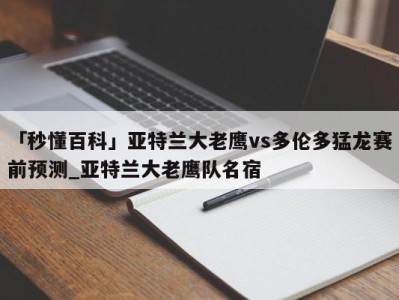 「秒懂百科」亚特兰大老鹰vs多伦多猛龙赛前预测_亚特兰大老鹰队名宿